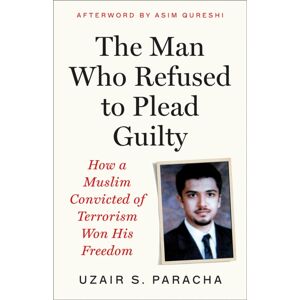 AFTERWORD BY ASIM QURESHI

The Man Who Refused to Plead Guilty

How a Muslim Convicted of Terrorism Won His Freedom

UZAIR S. PARACHA